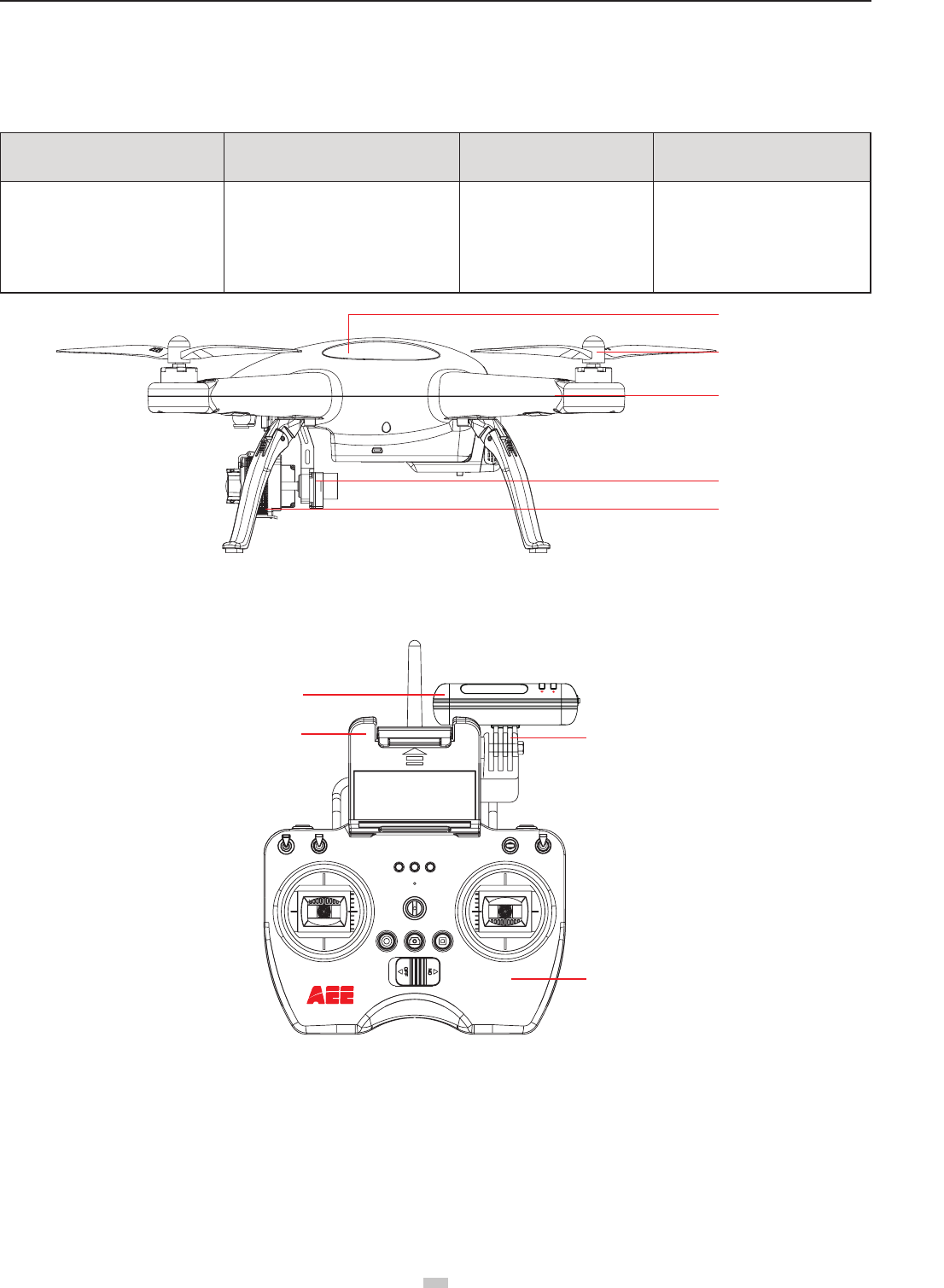 AEE